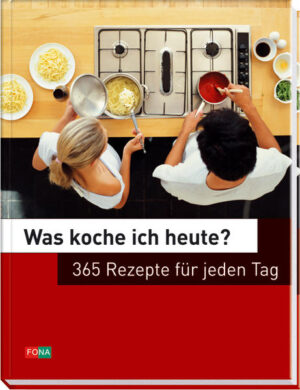 Was koche ich heute?

365 Rezepte für jeden Tag

FONA